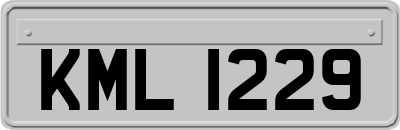 KML 1229